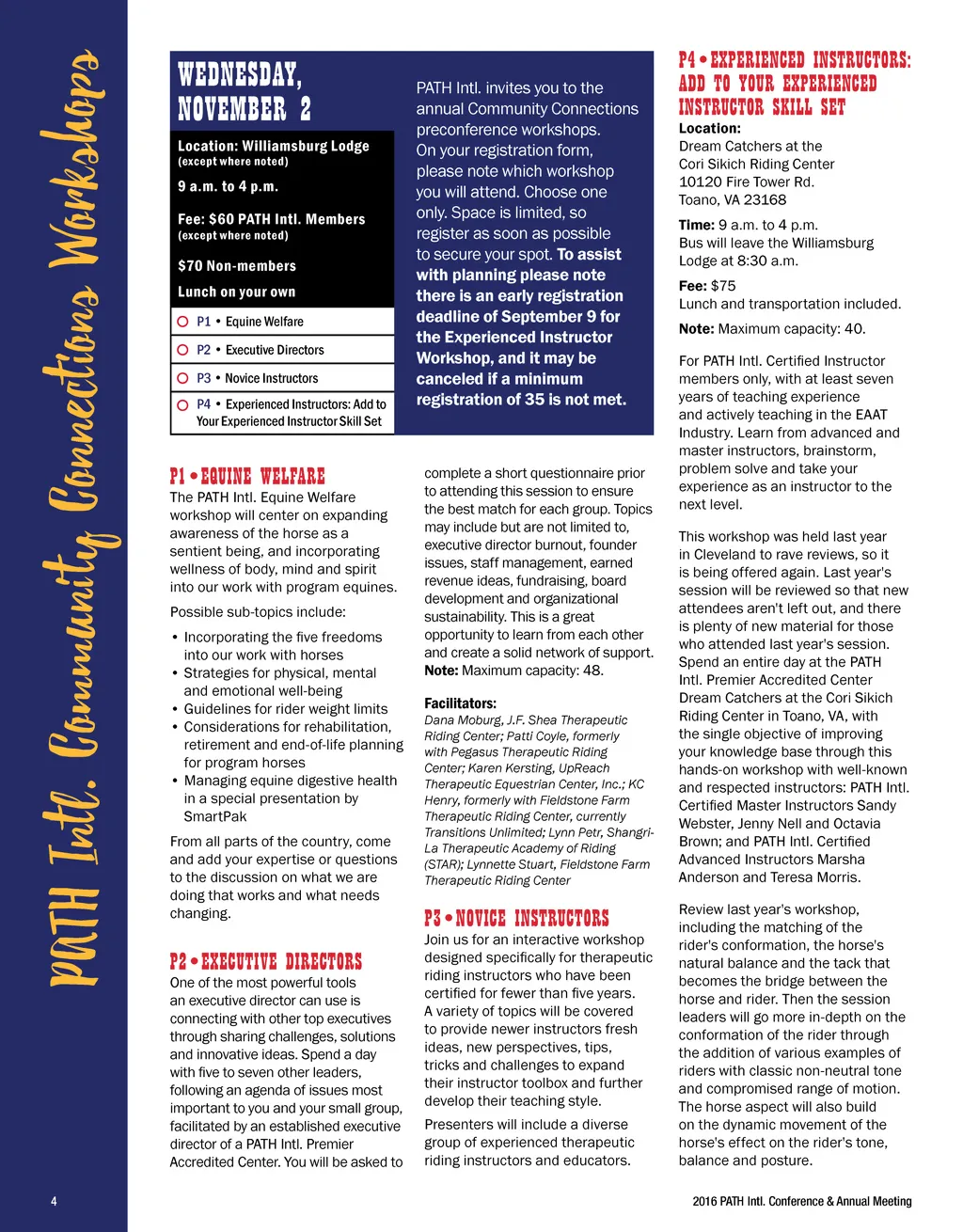 PATH Intl. Community Connections Workshops

WEDNESDAY, NOVEMBER 2

Location: Williamsburg Lodge
(except where noted)

9 a.m. to 4 p.m.

Fee: $60 PATH Intl. Members
(except where noted)

$70 Non-members

Lunch on your own

P1 • Equine Welfare

P2 • Executive Directors

P3 • Novice Instructors

P4 • Experienced Instructors: Add to Your Experienced Instructor Skill Set

PATH Intl. invites you to the annual Community Connections preconference workshops. On your registration form, please note which workshop you will attend. Choose one only. Space is limited, so register as soon as possible to secure your spot. To assist with planning please note there is an early registration deadline of September 9 for the Experienced Instructor Workshop, and it may be canceled if a minimum registration of 35 is not met.

P1 • EQUINE WELFARE
The PATH Intl. Equine Welfare workshop will center on expanding awareness of the horse as a sentient being, and incorporating wellness of body, mind and spirit into our work with program equines.

Possible sub-topics include:
• Incorporating the five freedoms into our work with horses
• Strategies for physical, mental and emotional well-being
• Guidelines for rider weight limits
• Considerations for rehabilitation, retirement and end-of-life planning for program horses
• Managing equine digestive health in a special presentation by SmartPak

From all parts of the country, come and add your expertise or questions to the discussion on what we are doing that works and what needs changing.

P2 • EXECUTIVE DIRECTORS
One of the most powerful tools an executive director can use is connecting with other top executives through sharing challenges, solutions and innovative ideas. Spend a day with five to seven other leaders, following an agenda of issues most important to you and your small group, facilitated by an established executive director of a PATH Intl. Premier Accredited Center. You will be asked to complete a short questionnaire prior to attending this session to ensure the best match for each group. Topics may include but are not limited to, executive director burnout, founder issues, staff management, earned revenue ideas, fundraising, board development and organizational sustainability. This is a great opportunity to learn from each other and create a solid network of support.
Note: Maximum capacity: 48.

Facilitators:
Dana Moburg, J.F. Shea Therapeutic Riding Center; Patti Coyle, formerly with Pegasus Therapeutic Riding Center; Karen Kersting, UpReach Therapeutic Equestrian Center, Inc.; KC Henry, formerly with Fieldstone Farm Therapeutic Riding Center, currently Transitions Unlimited; Lynn Petr, Shangri-La Therapeutic Academy of Riding (STAR); Lynnette Stuart, Fieldstone Farm Therapeutic Riding Center

P3 • NOVICE INSTRUCTORS
Join us for an interactive workshop designed specifically for therapeutic riding instructors who have been certified for fewer than five years. A variety of topics will be covered to provide newer instructors fresh ideas, new perspectives, tips, tricks and challenges to expand their instructor toolbox and further develop their teaching style.

Presenters will include a diverse group of experienced therapeutic riding instructors and educators.

P4 • EXPERIENCED INSTRUCTORS: ADD TO YOUR EXPERIENCED INSTRUCTOR SKILL SET
Location:
Dream Catchers at the Cori Sikich Riding Center
10120 Fire Tower Rd.
Toano, VA 23168

Time: 9 a.m. to 4 p.m.
Bus will leave the Williamsburg Lodge at 8:30 a.m.

Fee: $75
Lunch and transportation included.

Note: Maximum capacity: 40.

For PATH Intl. Certified Instructor members only, with at least seven years of teaching experience and actively teaching in the EAAT Industry. Learn from advanced and master instructors, brainstorm, problem solve and take your experience as an instructor to the next level.

This workshop was held last year in Cleveland to rave reviews, so it is being offered again. Last year's session will be reviewed so that new attendees aren't left out, and there is plenty of new material for those who attended last year's session. Spend an entire day at the PATH Intl. Premier Accredited Center Dream Catchers at the Cori Sikich Riding Center in Toano, VA, with the single objective of improving your knowledge base through this hands-on workshop with well-known and respected instructors: PATH Intl. Certified Master Instructors Sandy Webster, Jenny Nell and Octavia Brown; and PATH Intl. Certified Advanced Instructors Marsha Anderson and Teresa Morris.

Review last year's workshop, including the matching of the rider's conformation, the horse's natural balance and the tack that becomes the bridge between the horse and rider. Then the session leaders will go more in-depth on the conformation of the rider through the addition of various examples of riders with classic non-neutral tone and compromised range of motion. The horse aspect will also build on the dynamic movement of the horse's effect on the rider's tone, balance and posture.

4

2016 PATH Intl. Conference & Annual Meeting